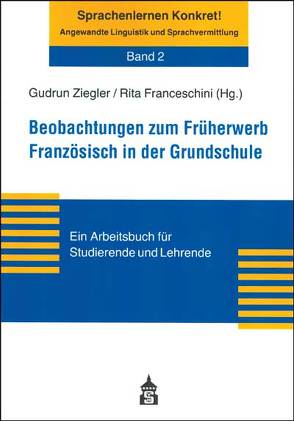 Sprachenlernen Konkret!
Angewandte Linguistik und Sprachvermittlung

Band 2

Gudrun Ziegler / Rita Franceschini (Hg.)

Beobachtungen zum Früherwerb Französisch in der Grundschule

Ein Arbeitsbuch für Studierende und Lehrende

S